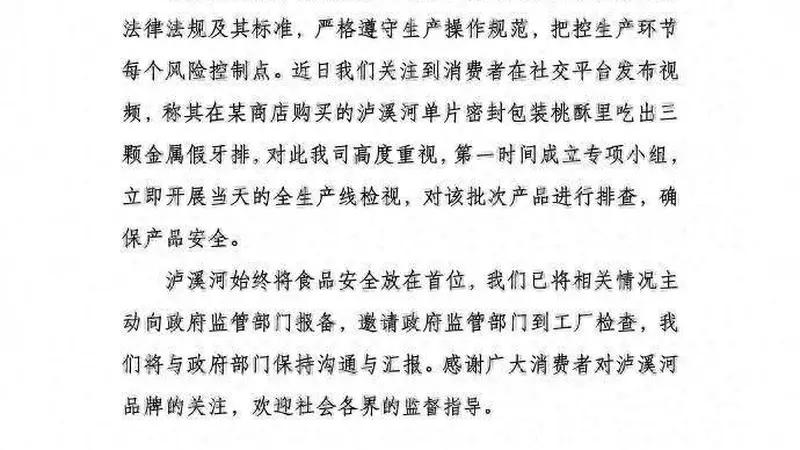 法律法规及其标准，严格遵守生产操作规范，把控生产环节每个风险控制点。近日我们关注到消费者在社交平台发布视频，称其在某商店购买的泸溪河单片密封包装桃酥里吃出三颗金属假牙排，对此我司高度重视，第一时间成立专项小组，立即开展当天的全生产线检视，对该批次产品进行排查，确保产品安全。

泸溪河始终将食品安全放在首位，我们已将相关情况主动向政府监管部门报备，邀请政府监管部门到工厂检查，我们将与政府部门保持沟通与汇报。感谢广大消费者对泸溪河品牌的关注，欢迎社会各界的监督指导。